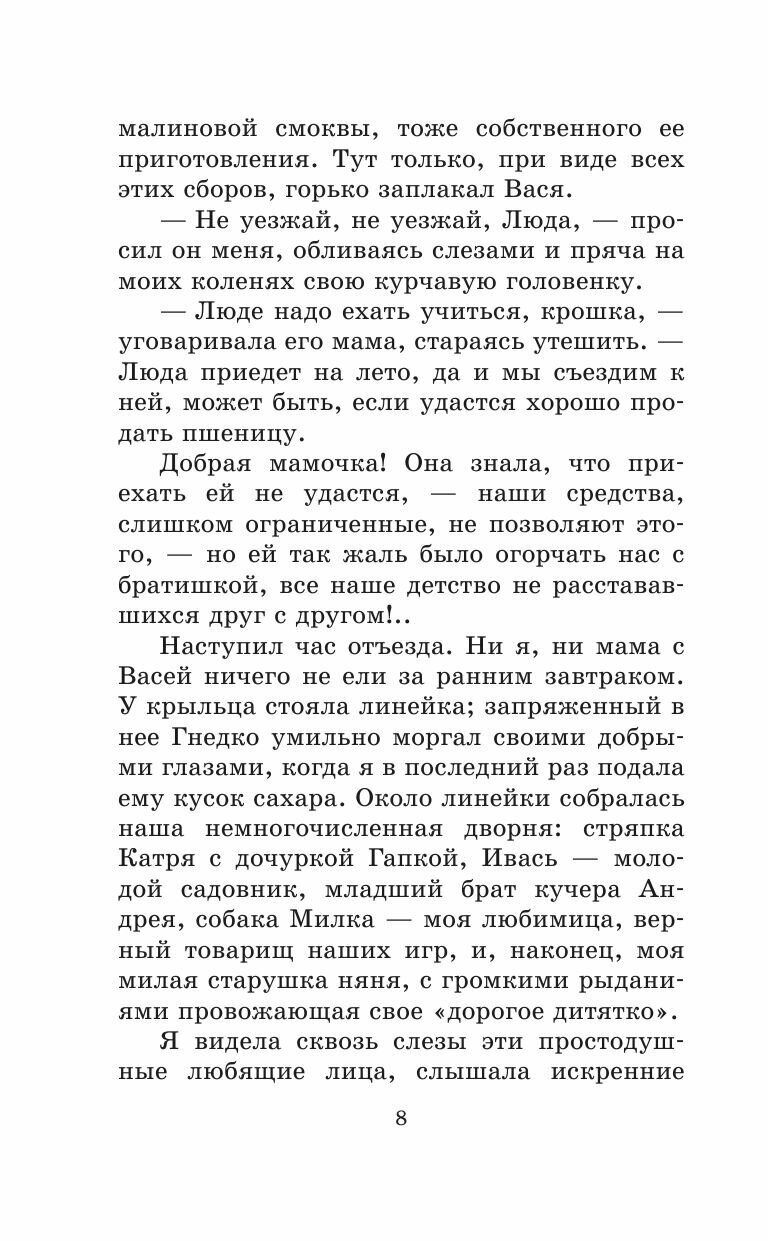 малиновой смоквы, тоже собственного ее приготовления. Тут только, при виде всех этих сборов, горько заплакал Вася.

— Не уезжай, не уезжай, Люда, — просил он меня, обливаясь слезами и пряча на моих коленях свою курчавую головенку.

— Люде надо ехать учиться, крошка, — уговаривала его мама, стараясь утешить. — Люда приедет на лето, да и мы съездим к ней, может быть, если удастся хорошо продать пшеницу.

Добрая мамочка! Она знала, что приехать ей не удастся, — наши средства, слишком ограниченные, не позволяют этого, — но ей так жаль было огорчать нас с братишкой, все наше детство не расстававшихся друг с другом!..

Наступил час отъезда. Ни я, ни мама с Васей ничего не ели за ранним завтраком. У крыльца стояла линейка; запряженный в нее Гнедко умильно моргал своими добрыми глазами, когда я в последний раз подала ему кусок сахара. Около линейки собралась наша немногочисленная дворня: стряпка Катря с дочуркой Гапкой, Ивась — молодой садовник, младший брат кучера Андрея, собака Милка — моя любимица, верный товарищ наших игр, и, наконец, моя милая старушка няня, с громкими рыданиями провожающая свое «дорогое дитятко».

Я видела сквозь слезы эти простодушные любящие лица, слышала искренние

8